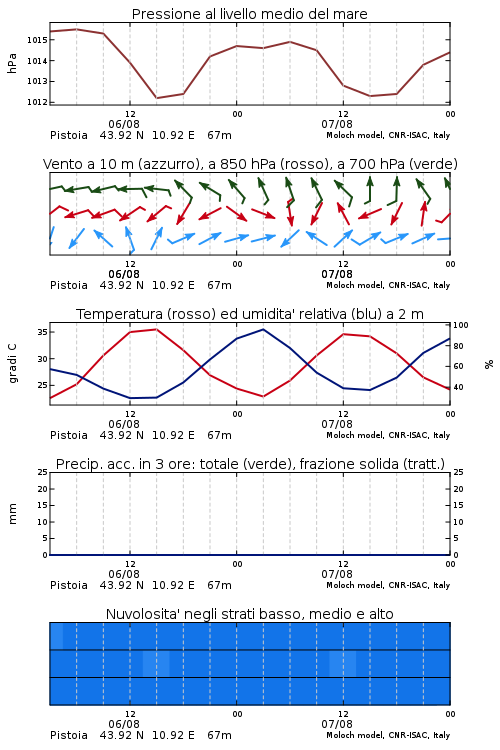 Pressione al livello medio del mare

hPa

1015
1014
1013
1012

12
06/08
00
12
07/08
00

Pistoia 43.92 N 10.92 E 67m
Moloch model, CNR-ISAC, Italy

Vento a 10 m (azzurro), a 850 hPa (rosso), a 700 hPa (verde)

12
06/08
00
12
07/08
00

Pistoia 43.92 N 10.92 E 67m
Moloch model, CNR-ISAC, Italy

Temperatura (rosso) ed umidita' relativa (blu) a 2 m

gradi C

35
30
25

100
80
60
40

%

12
06/08
00
12
07/08
00

Pistoia 43.92 N 10.92 E 67m
Moloch model, CNR-ISAC, Italy

Precip. acc. in 3 ore: totale (verde), frazione solida (tratt.)

mm

25
20
15
10
5
0

25
20
15
10
5
0

12
06/08
00
12
07/08
00

Pistoia 43.92 N 10.92 E 67m
Moloch model, CNR-ISAC, Italy

Nuvolosita' negli strati basso, medio e alto

12
06/08
00
12
07/08
00

Pistoia 43.92 N 10.92 E 67m
Moloch model, CNR-ISAC, Italy